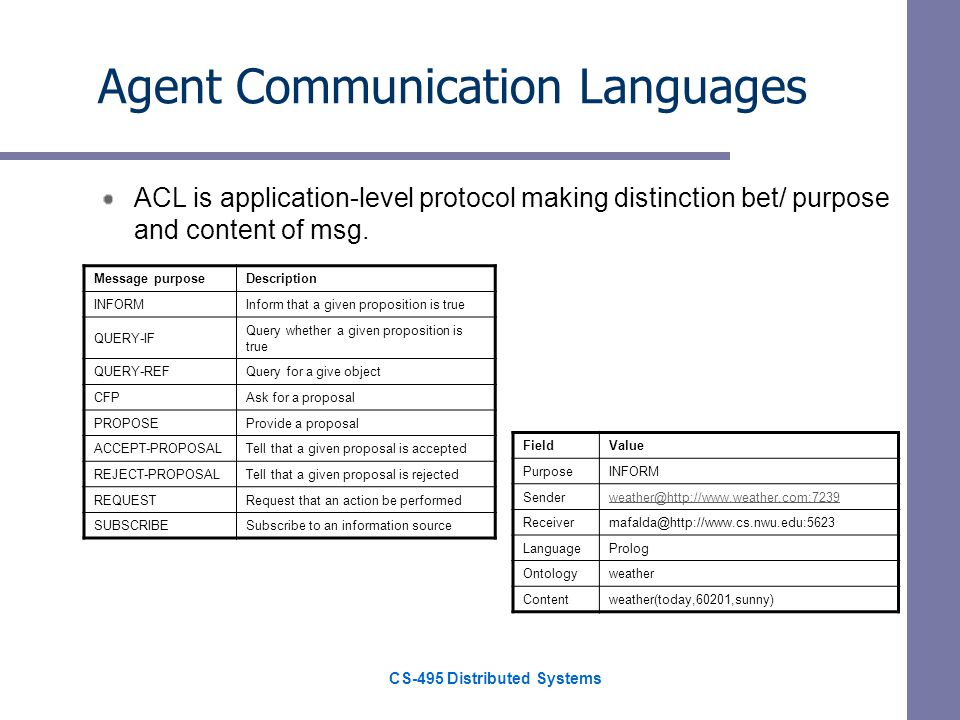 Agent Communication Languages

ACL is application-level protocol making distinction bet/ purpose and content of msg.

| Message purpose | Description |
|---|---|
| INFORM | Inform that a given proposition is true |
| QUERY-IF | Query whether a given proposition is true |
| QUERY-REF | Query for a give object |
| CFP | Ask for a proposal |
| PROPOSE | Provide a proposal |
| ACCEPT-PROPOSAL | Tell that a given proposal is accepted |
| REJECT-PROPOSAL | Tell that a given proposal is rejected |
| REQUEST | Request that an action be performed |
| SUBSCRIBE | Subscribe to an information source |

| Field | Value |
|---|---|
| Purpose | INFORM |
| Sender | weather@http://www.weather.com:7239 |
| Receiver | mafalda@http://www.cs.nwu.edu:5623 |
| Language | Prolog |
| Ontology | weather |
| Content | weather(today,60201,sunny) |

CS-495 Distributed Systems